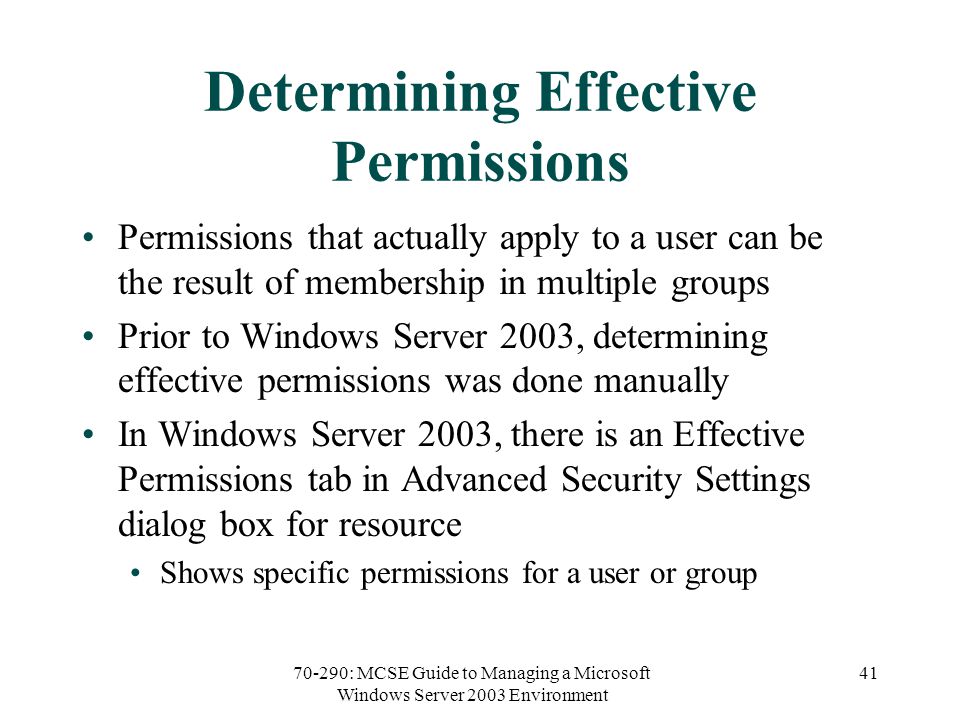 Determining Effective Permissions

• Permissions that actually apply to a user can be the result of membership in multiple groups

• Prior to Windows Server 2003, determining effective permissions was done manually

• In Windows Server 2003, there is an Effective Permissions tab in Advanced Security Settings dialog box for resource

• Shows specific permissions for a user or group

70-290: MCSE Guide to Managing a Microsoft Windows Server 2003 Environment

41